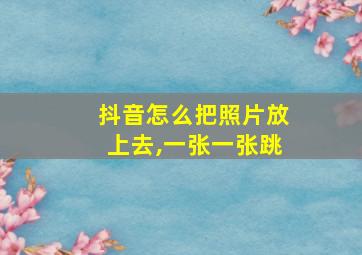 抖音怎么把照片放上去,一张一张跳